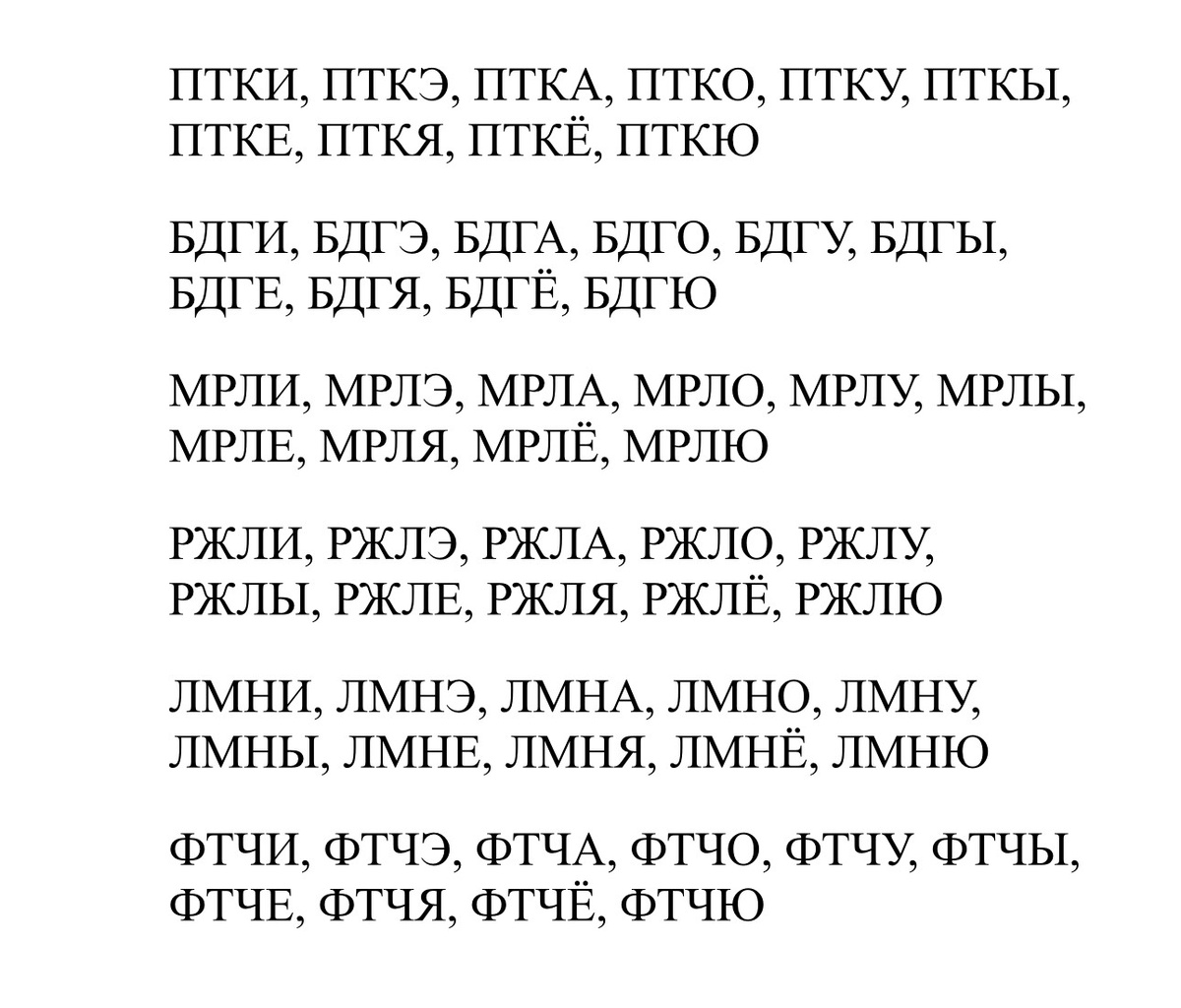 ПТКИ, ПТКЭ, ПТКА, ПТКО, ПТКУ, ПТКЫ, ПТКЕ, ПТКЯ, ПТКЁ, ПТКЮ

БДГИ, БДГЭ, БДГА, БДГО, БДГУ, БДГЫ, БДГЕ, БДГЯ, БДГЁ, БДГЮ

МРЛИ, МРЛЭ, МРЛА, МРЛО, МРЛУ, МРЛЫ, МРЛЕ, МРЛЯ, МРЛЁ, МРЛЮ

РЖЛИ, РЖЛЭ, РЖЛА, РЖЛО, РЖЛУ, РЖЛЫ, РЖЛЕ, РЖЛЯ, РЖЛЁ, РЖЛЮ

ЛМНИ, ЛМНЭ, ЛМНА, ЛМНО, ЛМНУ, ЛМНЫ, ЛМНЕ, ЛМНЯ, ЛМНЁ, ЛМНЮ

ФТЧИ, ФТЧЭ, ФТЧА, ФТЧО, ФТЧУ, ФТЧЫ, ФТЧЕ, ФТЧЯ, ФТЧЁ, ФТЧЮ